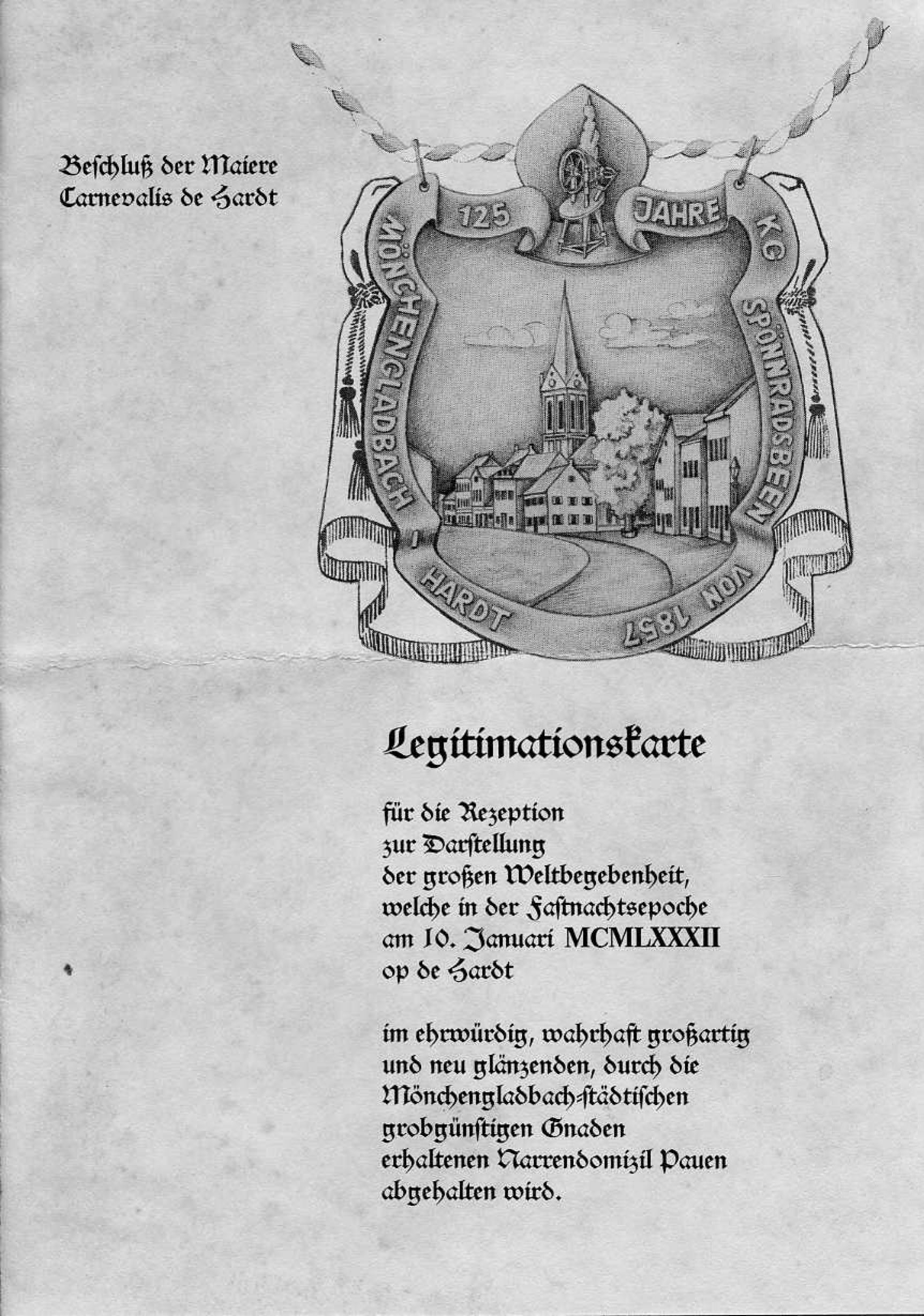 Beschluß der Maiere Carnevalis de Hardt

125 JAHRE KC SPÖNNRADSBEEN VON 1857 HARDT MÖNCHENGLADBACH

Legitimationskarte

für die Rezeption
zur Darstellung
der großen Weltbegebenheit,
welche in der Fastnachtsepoche
am 10. Januari MCMLXXXII
op de Hardt

im ehrwürdig, wahrhaft großartig und neu glänzenden, durch die Mönchengladbach-städtischen grobgünstigen Gnaden erhaltenen Narrendomizil Pauen abgehalten wird.